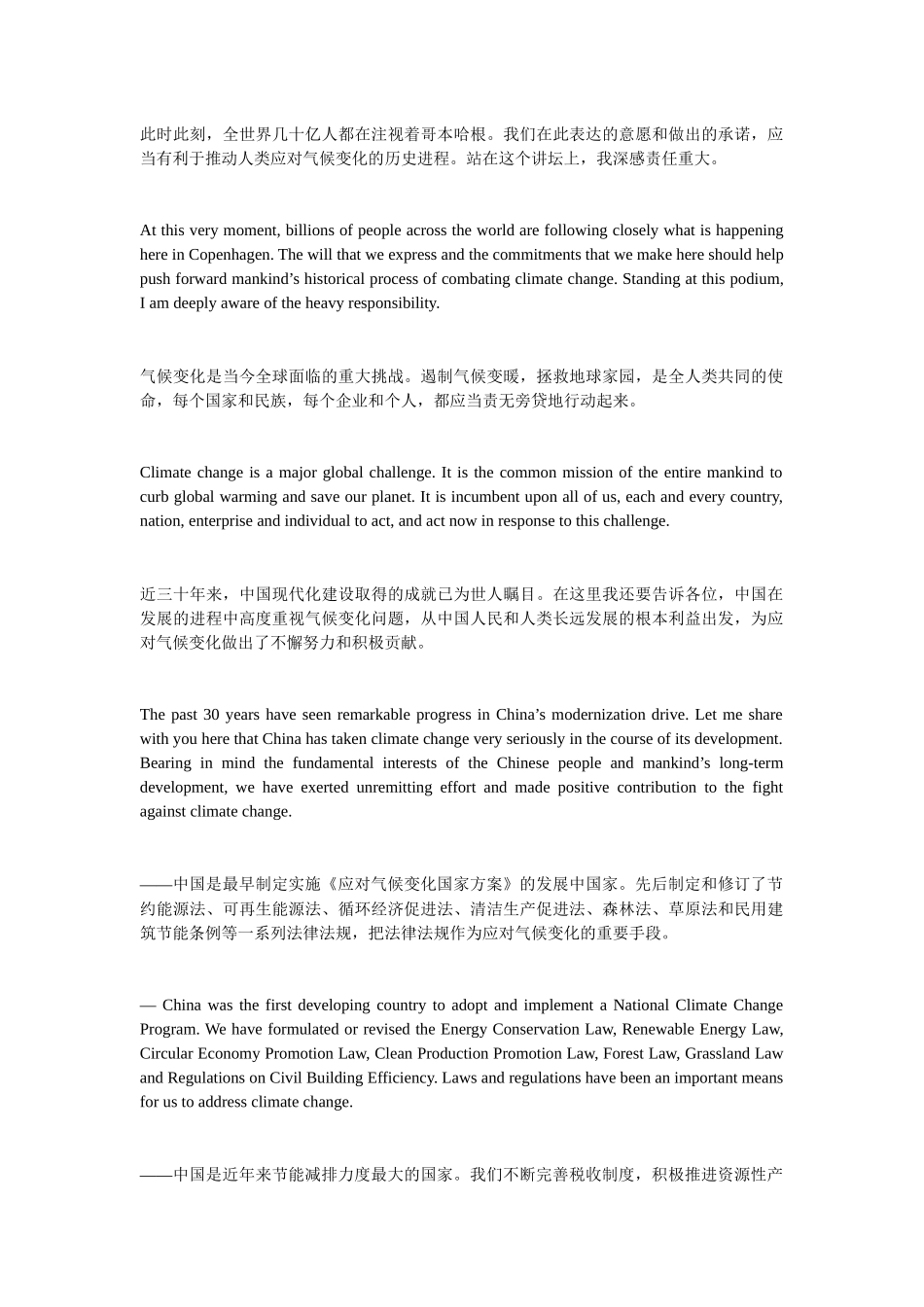 此时此刻，全世界几十亿人都在注视着哥本哈根。我们在此表达的意愿和做出的承诺，应当有利于推动人类应对气候变化的历史进程。站在这个讲坛上，我深感责任重大。

At this very moment, billions of people across the world are following closely what is happening here in Copenhagen. The will that we express and the commitments that we make here should help push forward mankind’s historical process of combating climate change. Standing at this podium, I am deeply aware of the heavy responsibility.

气候变化是当今全球面临的重大挑战。遏制气候变暖，拯救地球家园，是全人类共同的使命，每个国家和民族，每个企业和个人，都应当责无旁贷地行动起来。

Climate change is a major global challenge. It is the common mission of the entire mankind to curb global warming and save our planet. It is incumbent upon all of us, each and every country, nation, enterprise and individual to act, and act now in response to this challenge.

近三十年来，中国现代化建设取得的成就已为世人瞩目。在这里我还要告诉各位，中国在发展的进程中高度重视气候变化问题，从中国人民和人类长远发展的根本利益出发，为应对气候变化做出了不懈努力和积极贡献。

The past 30 years have seen remarkable progress in China’s modernization drive. Let me share with you here that China has taken climate change very seriously in the course of its development. Bearing in mind the fundamental interests of the Chinese people and mankind’s long-term development, we have exerted unremitting effort and made positive contribution to the fight against climate change.

——中国是最早制定实施《应对气候变化国家方案》的发展中国家。先后制定和修订了节约能源法、可再生能源法、循环经济促进法、清洁生产促进法、森林法、草原法和民用建筑节能条例等一系列法律法规，把法律法规作为应对气候变化的重要手段。

— China was the first developing country to adopt and implement a National Climate Change Program. We have formulated or revised the Energy Conservation Law, Renewable Energy Law, Circular Economy Promotion Law, Clean Production Promotion Law, Forest Law, Grassland Law and Regulations on Civil Building Efficiency. Laws and regulations have been an important means for us to address climate change.

——中国是近年来节能减排力度最大的国家。我们不断完善税收制度，积极推进资源性产